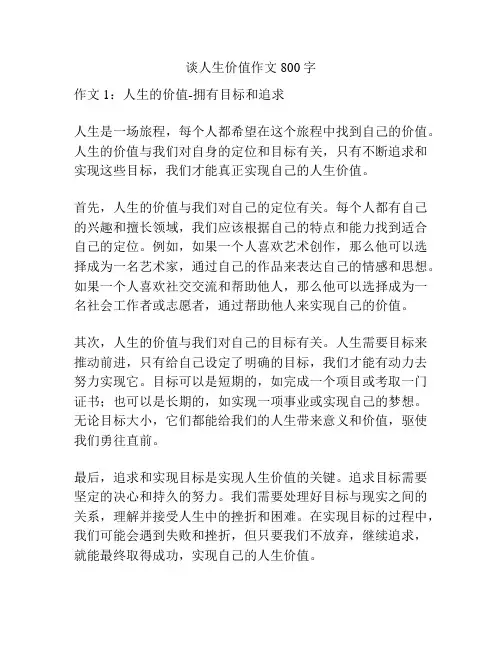 谈人生价值作文 800 字

作文 1：人生的价值-拥有目标和追求

人生是一场旅程，每个人都希望在这个旅程中找到自己的价值。人生的价值与我们对自身的定位和目标有关，只有不断追求和实现这些目标，我们才能真正实现自己的人生价值。

首先，人生的价值与我们对自己的定位有关。每个人都有自己的兴趣和擅长领域，我们应该根据自己的特点和能力找到适合自己的定位。例如，如果一个人喜欢艺术创作，那么他可以选择成为一名艺术家，通过自己的作品来表达自己的情感和思想。如果一个人喜欢社交交流和帮助他人，那么他可以选择成为一名社会工作者或志愿者，通过帮助他人来实现自己的价值。

其次，人生的价值与我们对自己的目标有关。人生需要目标来推动前进，只有给自己设定了明确的目标，我们才能有动力去努力实现它。目标可以是短期的，如完成一个项目或考取一门证书；也可以是长期的，如实现一项事业或实现自己的梦想。无论目标大小，它们都能给我们的人生带来意义和价值，驱使我们勇往直前。

最后，追求和实现目标是实现人生价值的关键。追求目标需要坚定的决心和持久的努力。我们需要处理好目标与现实之间的关系，理解并接受人生中的挫折和困难。在实现目标的过程中，我们可能会遇到失败和挫折，但只要我们不放弃，继续追求，就能最终取得成功，实现自己的人生价值。